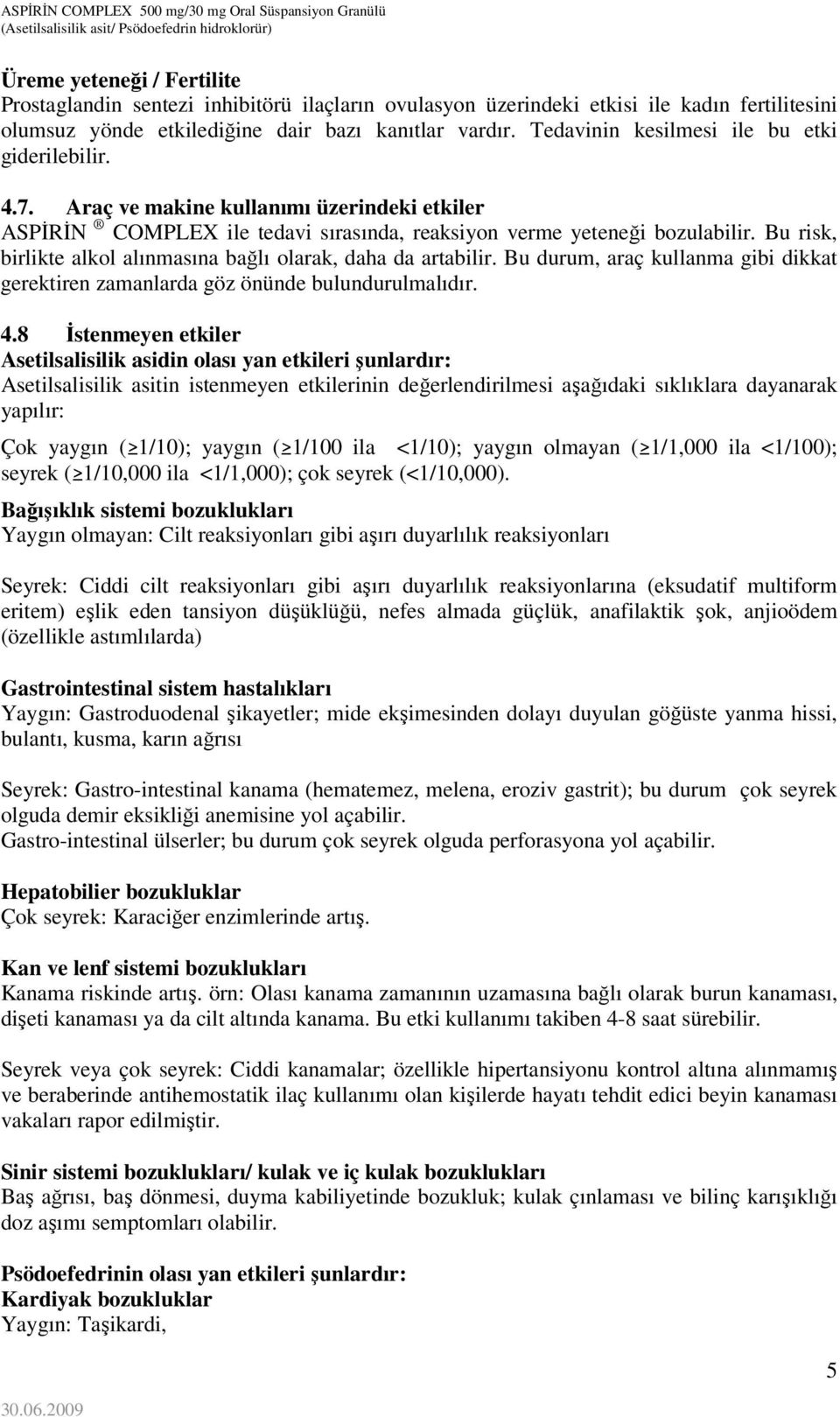 ASPİRİN COMPLEX 500 mg/30 mg Oral Süspansiyon Granülü
(Asetilsalisilik asit/ Psödoefedrin hidroklorür)

Üreme yeteneği / Fertilite
Prostaglandin sentezi inhibitörü ilaçların ovulasyon üzerindeki etkisi ile kadın fertilitesini olumsuz yönde etkilediğine dair bazı kanıtlar vardır. Tedavinin kesilmesi ile bu etki giderilebilir.

4.7. Araç ve makine kullanımı üzerindeki etkiler
ASPİRİN ® COMPLEX ile tedavi sırasında, reaksiyon verme yeteneği bozulabilir. Bu risk, birlikte alkol alınmasına bağlı olarak, daha da artabilir. Bu durum, araç kullanma gibi dikkat gerektiren zamanlarda göz önünde bulundurulmalıdır.

4.8 İstenmeyen etkiler
Asetilsalisilik asidin olası yan etkileri şunlardır:
Asetilsalisilik asitin istenmeyen etkilerinin değerlendirilmesi aşağıdaki sıklıklara dayanarak yapılır:

Çok yaygın (≥1/10); yaygın (≥1/100 ila <1/10); yaygın olmayan (≥1/1,000 ila <1/100); seyrek (≥1/10,000 ila <1/1,000); çok seyrek (<1/10,000).

Bağışıklık sistemi bozuklukları
Yaygın olmayan: Cilt reaksiyonları gibi aşırı duyarlılık reaksiyonları

Seyrek: Ciddi cilt reaksiyonları gibi aşırı duyarlılık reaksiyonlarına (eksudatif multiform eritem) eşlik eden tansiyon düşüklüğü, nefes almada güçlük, anafilaktik şok, anjioödem (özellikle astımlılarda)

Gastrointestinal sistem hastalıkları
Yaygın: Gastroduodenal şikayetler; mide ekşimesinden dolayı duyulan göğüste yanma hissi, bulantı, kusma, karın ağrısı

Seyrek: Gastro-intestinal kanama (hematemez, melena, eroziv gastrit); bu durum çok seyrek olguda demir eksikliği anemisine yol açabilir.
Gastro-intestinal ülserler; bu durum çok seyrek olguda perforasyona yol açabilir.

Hepatobilier bozukluklar
Çok seyrek: Karaciğer enzimlerinde artış.

Kan ve lenf sistemi bozuklukları
Kanama riskinde artış. örn: Olası kanama zamanının uzamasına bağlı olarak burun kanaması, dişeti kanaması ya da cilt altında kanama. Bu etki kullanımı takiben 4-8 saat sürebilir.

Seyrek veya çok seyrek: Ciddi kanamalar; özellikle hipertansiyonu kontrol altına alınmamış ve beraberinde antihemostatik ilaç kullanımı olan kişilerde hayatı tehdit edici beyin kanaması vakaları rapor edilmiştir.

Sinir sistemi bozuklukları/ kulak ve iç kulak bozuklukları
Baş ağrısı, baş dönmesi, duyma kabiliyetinde bozukluk; kulak çınlaması ve bilinç karışıklığı doz aşımı semptomları olabilir.

Psödoefedrinin olası yan etkileri şunlardır:
Kardiyak bozukluklar
Yaygın: Taşikardi,

5

30.06.2009